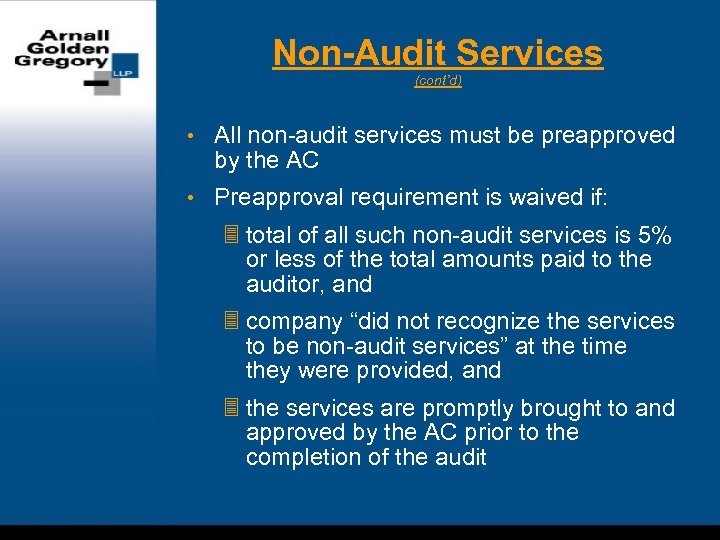 Arnall Golden Gregory LLP

Non-Audit Services
(cont'd)

• All non-audit services must be preapproved by the AC

• Preapproval requirement is waived if:

total of all such non-audit services is 5% or less of the total amounts paid to the auditor, and

company "did not recognize the services to be non-audit services" at the time they were provided, and

the services are promptly brought to and approved by the AC prior to the completion of the audit